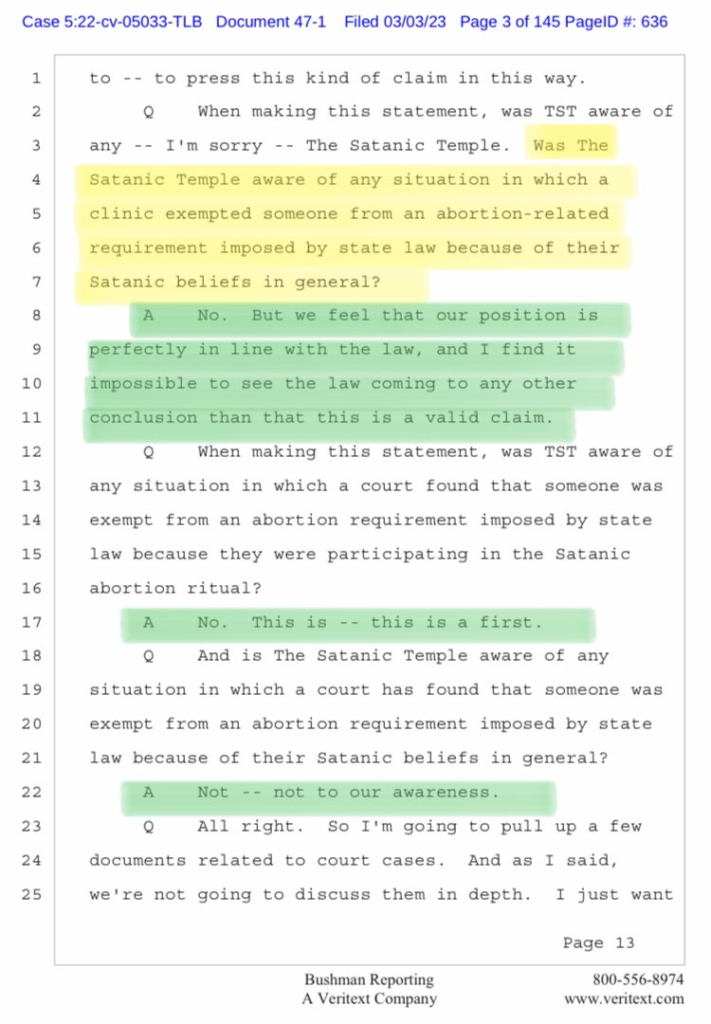 Case 5:22-cv-05033-TLB Document 47-1 Filed 03/03/23 Page 3 of 145 PageID #: 636

1 to -- to press this kind of claim in this way.
2 Q When making this statement, was TST aware of
3 any -- I'm sorry -- The Satanic Temple. Was The
4 Satanic Temple aware of any situation in which a
5 clinic exempted someone from an abortion-related
6 requirement imposed by state law because of their
7 Satanic beliefs in general?
8 A No. But we feel that our position is
9 perfectly in line with the law, and I find it
10 impossible to see the law coming to any other
11 conclusion than that this is a valid claim.
12 Q When making this statement, was TST aware of
13 any situation in which a court found that someone was
14 exempt from an abortion requirement imposed by state
15 law because they were participating in the Satanic
16 abortion ritual?
17 A No. This is -- this is a first.
18 Q And is The Satanic Temple aware of any
19 situation in which a court has found that someone was
20 exempt from an abortion requirement imposed by state
21 law because of their Satanic beliefs in general?
22 A Not -- not to our awareness.
23 Q All right. So I'm going to pull up a few
24 documents related to court cases. And as I said,
25 we're not going to discuss them in depth. I just want

Page 13

Bushman Reporting
A Veritext Company

800-556-8974
www.veritext.com